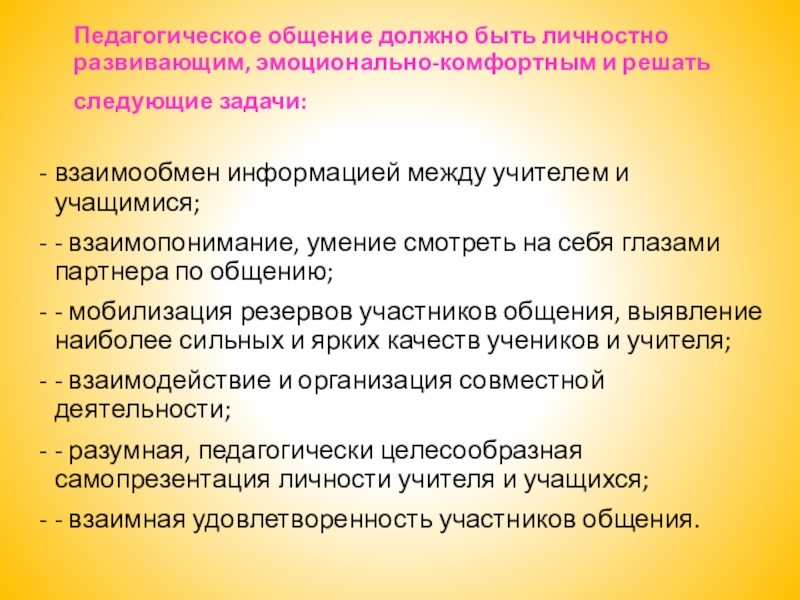 Педагогическое общение должно быть личностно развивающим, эмоционально-комфортным и решать следующие задачи:

- взаимообмен информацией между учителем и учащимися;
- - взаимопонимание, умение смотреть на себя глазами партнера по общению;
- - мобилизация резервов участников общения, выявление наиболее сильных и ярких качеств учеников и учителя;
- - взаимодействие и организация совместной деятельности;
- - разумная, педагогически целесообразная самопрезентация личности учителя и учащихся;
- - взаимная удовлетворенность участников общения.